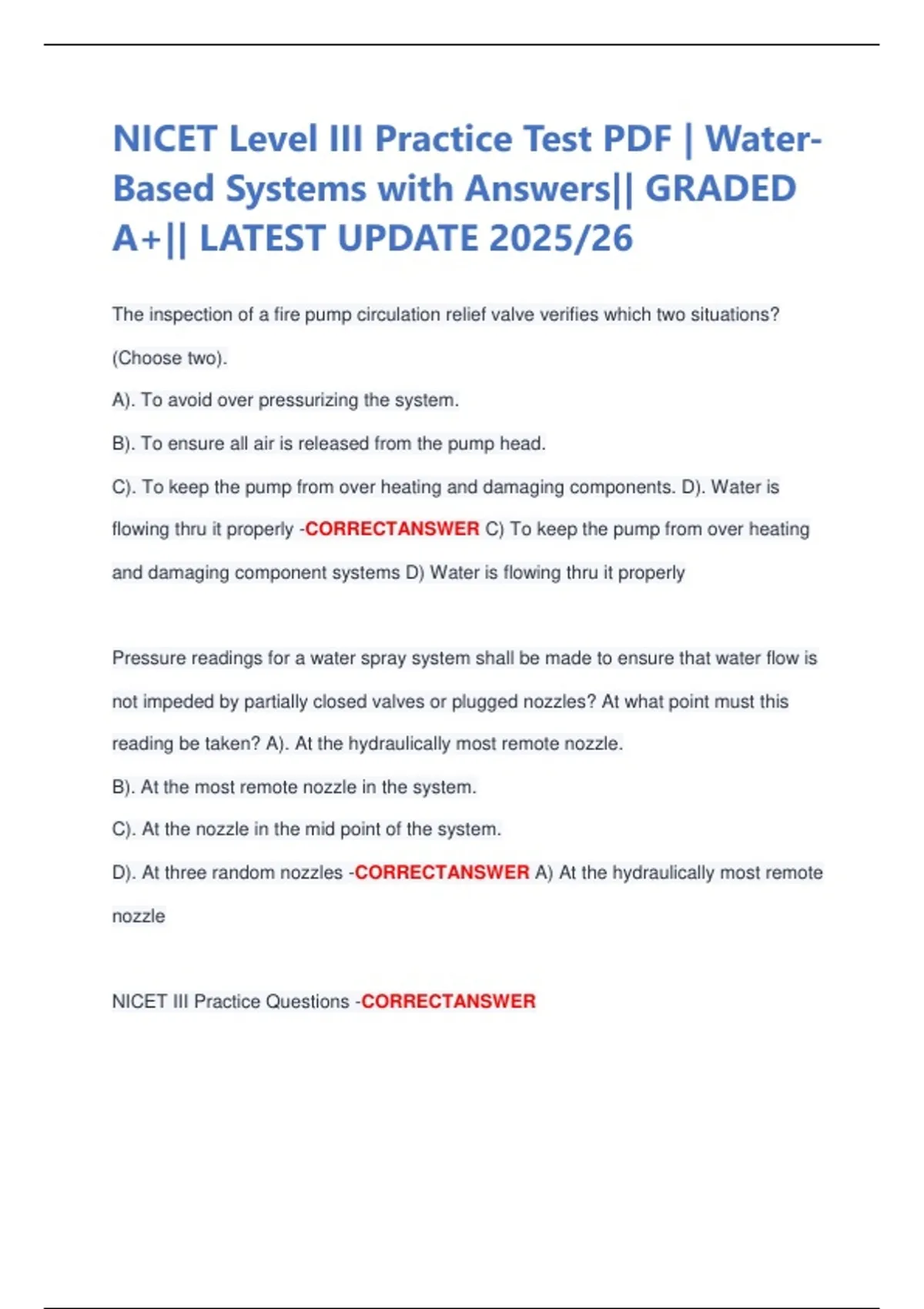 NICET Level III Practice Test PDF | Water-Based Systems with Answers|| GRADED A+|| LATEST UPDATE 2025/26

The inspection of a fire pump circulation relief valve verifies which two situations? (Choose two).

A). To avoid over pressurizing the system.

B). To ensure all air is released from the pump head.

C). To keep the pump from over heating and damaging components. D). Water is flowing thru it properly -CORRECTANSWER C) To keep the pump from over heating and damaging component systems D) Water is flowing thru it properly

Pressure readings for a water spray system shall be made to ensure that water flow is not impeded by partially closed valves or plugged nozzles? At what point must this reading be taken? A). At the hydraulically most remote nozzle.

B). At the most remote nozzle in the system.

C). At the nozzle in the mid point of the system.

D). At three random nozzles -CORRECTANSWER A) At the hydraulically most remote nozzle

NICET III Practice Questions -CORRECTANSWER